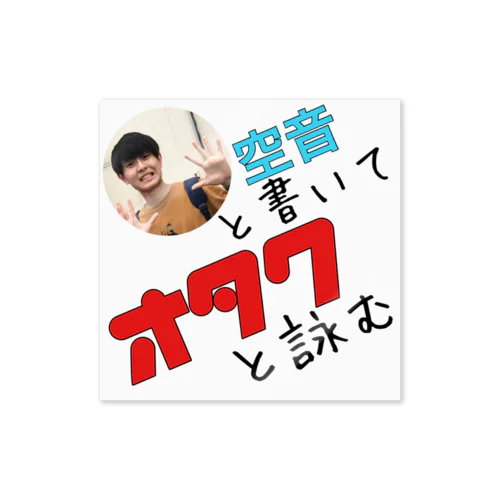 空音
と書いて
オタク
と詠む